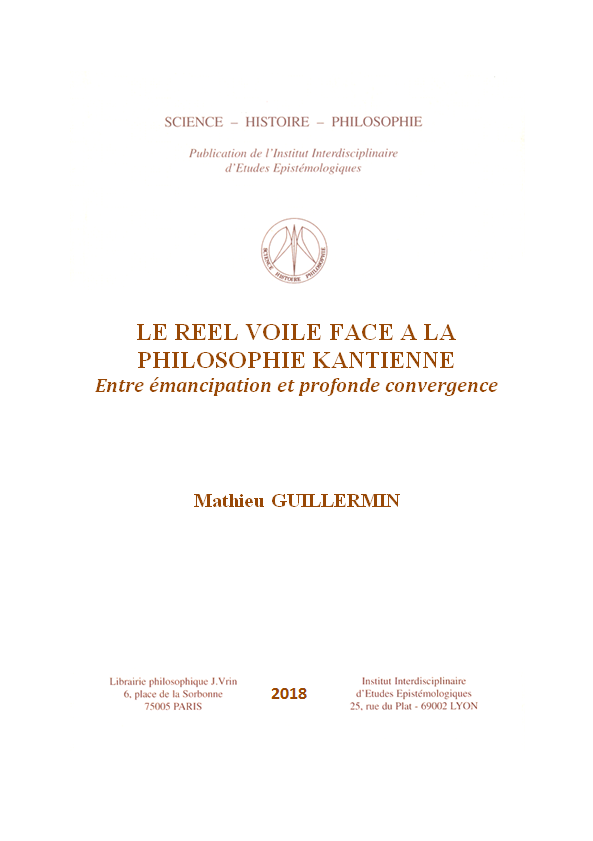 SCIENCE – HISTOIRE – PHILOSOPHIE

Publication de l'Institut Interdisciplinaire d'Etudes Epistémologiques

SCIENCE HISTOIRE PHILOSOPHIE

LE REEL VOILE FACE A LA PHILOSOPHIE KANTIENNE
Entre émancipation et profonde convergence

Mathieu GUILLERMIN

Librairie philosophique J.Vrin
6, place de la Sorbonne
75005 PARIS

2018

Institut Interdisciplinaire
d'Etudes Epistémologiques
25, rue du Plat - 69002 LYON